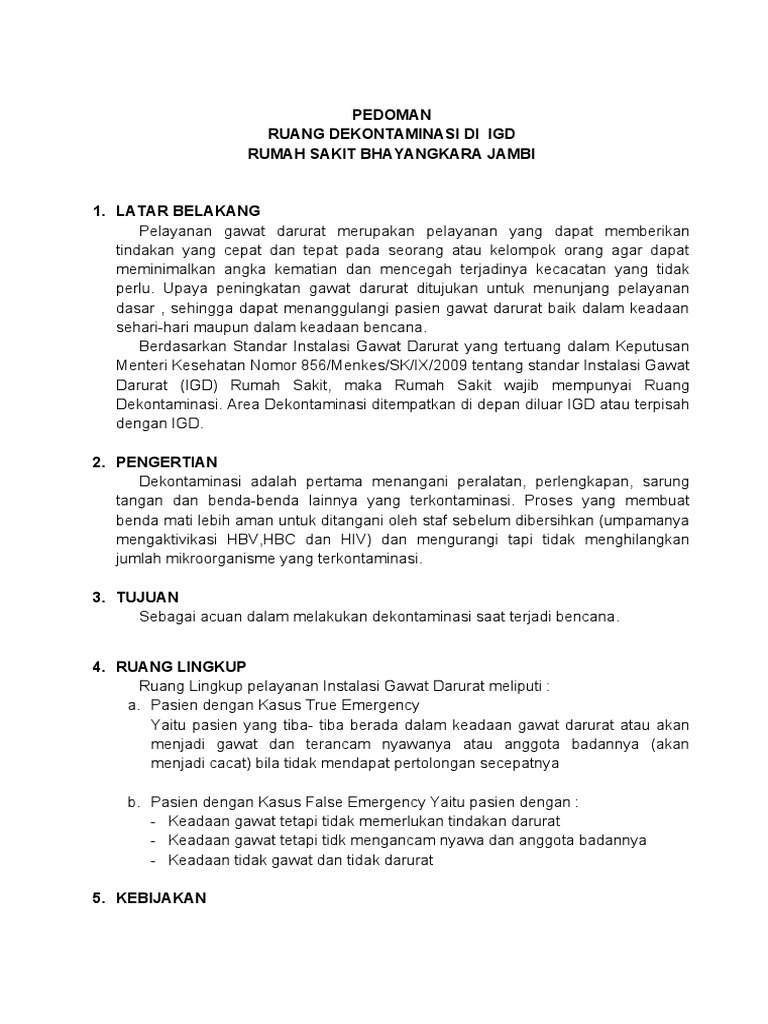 PEDOMAN
RUANG DEKONTAMINASI DI IGD
RUMAH SAKIT BHAYANGKARA JAMBI

1. LATAR BELAKANG
Pelayanan gawat darurat merupakan pelayanan yang dapat memberikan tindakan yang cepat dan tepat pada seorang atau kelompok orang agar dapat meminimalkan angka kematian dan mencegah terjadinya kecacatan yang tidak perlu. Upaya peningkatan gawat darurat ditujukan untuk menunjang pelayanan dasar , sehingga dapat menanggulangi pasien gawat darurat baik dalam keadaan sehari-hari maupun dalam keadaan bencana.
Berdasarkan Standar Instalasi Gawat Darurat yang tertuang dalam Keputusan Menteri Kesehatan Nomor 856/Menkes/SK/IX/2009 tentang standar Instalasi Gawat Darurat (IGD) Rumah Sakit, maka Rumah Sakit wajib mempunyai Ruang Dekontaminasi. Area Dekontaminasi ditempatkan di depan diluar IGD atau terpisah dengan IGD.

2. PENGERTIAN
Dekontaminasi adalah pertama menangani peralatan, perlengkapan, sarung tangan dan benda-benda lainnya yang terkontaminasi. Proses yang membuat benda mati lebih aman untuk ditangani oleh staf sebelum dibersihkan (umpamanya mengaktivikasi HBV,HBC dan HIV) dan mengurangi tapi tidak menghilangkan jumlah mikroorganisme yang terkontaminasi.

3. TUJUAN
Sebagai acuan dalam melakukan dekontaminasi saat terjadi bencana.

4. RUANG LINGKUP
Ruang Lingkup pelayanan Instalasi Gawat Darurat meliputi :
a. Pasien dengan Kasus True Emergency
Yaitu pasien yang tiba- tiba berada dalam keadaan gawat darurat atau akan menjadi gawat dan terancam nyawanya atau anggota badannya (akan menjadi cacat) bila tidak mendapat pertolongan secepatnya

b. Pasien dengan Kasus False Emergency Yaitu pasien dengan :
- Keadaan gawat tetapi tidak memerlukan tindakan darurat
- Keadaan gawat tetapi tidk mengancam nyawa dan anggota badannya
- Keadaan tidak gawat dan tidak darurat

5. KEBIJAKAN